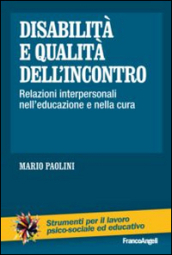 DISABILITÀ E QUALITÀ DELL'INCONTRO

Relazioni interpersonali nell'educazione e nella cura

MARIO PAOLINI

Strumenti per il lavoro psico-sociale ed educativo

FrancoAngeli